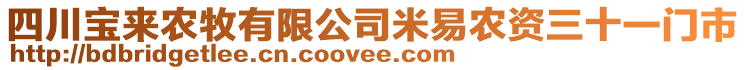 四川宝来农牧有限公司米易农资三十一门市
http://bdbridgetlee.cn.coovee.com